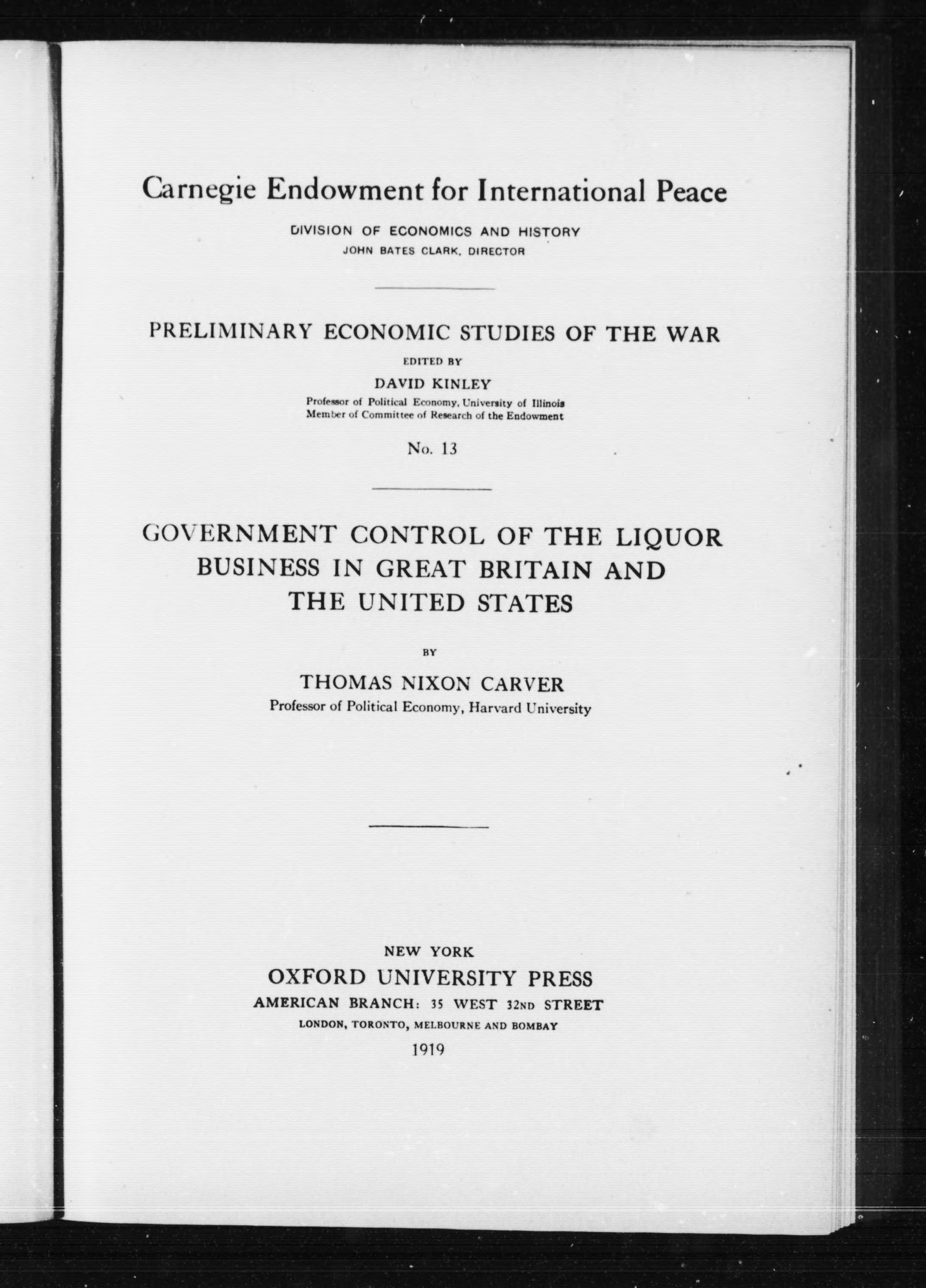 Carnegie Endowment for International Peace

DIVISION OF ECONOMICS AND HISTORY
JOHN BATES CLARK, DIRECTOR

PRELIMINARY ECONOMIC STUDIES OF THE WAR

EDITED BY

DAVID KINLEY

Professor of Political Economy, University of Illinois
Member of Committee of Research of the Endowment

No. 13

GOVERNMENT CONTROL OF THE LIQUOR BUSINESS IN GREAT BRITAIN AND THE UNITED STATES

BY

THOMAS NIXON CARVER
Professor of Political Economy, Harvard University

NEW YORK
OXFORD UNIVERSITY PRESS
AMERICAN BRANCH: 35 WEST 32ND STREET
LONDON, TORONTO, MELBOURNE AND BOMBAY
1919